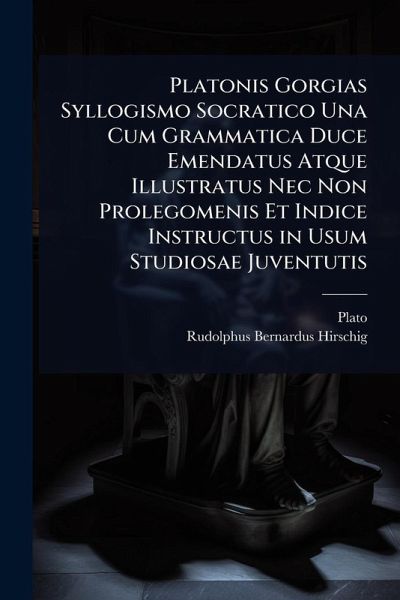 Platonis Gorgias Syllogismo Socratico Una Cum Grammatica Duce Emendatus Atque Illustratus Nec Non Prolegomenis Et Indice Instructus in Usum Studiosae Juventutis

Plato
Rudolphus Bernardus Hirschig